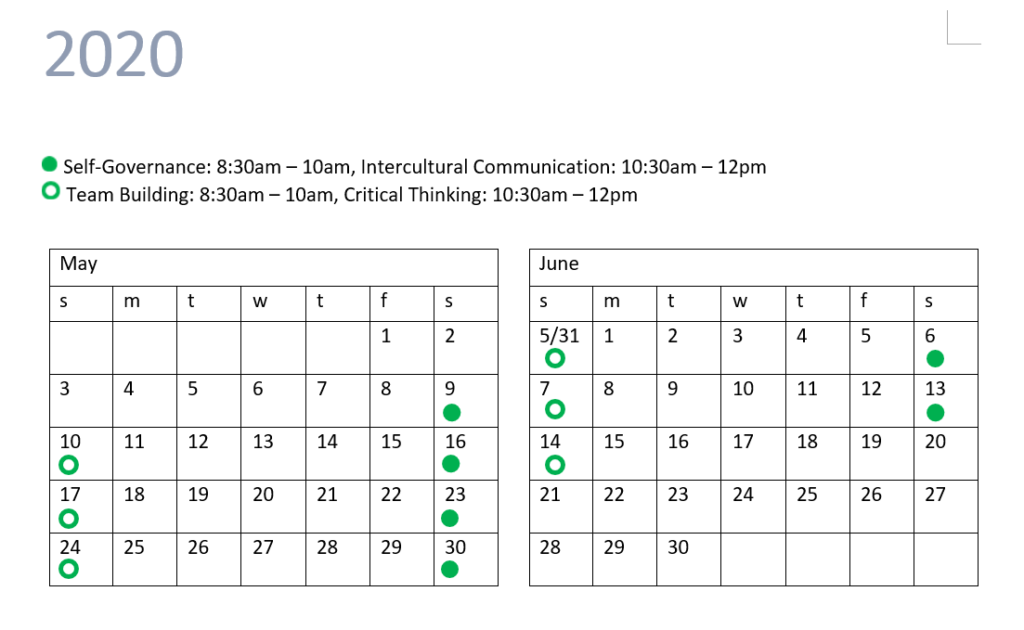 2020

Self-Governance: 8:30am – 10am, Intercultural Communication: 10:30am – 12pm
Team Building: 8:30am – 10am, Critical Thinking: 10:30am – 12pm

| May | | | | | | |
|---|---|---|---|---|---|---|
| s | m | t | w | t | f | s |
| | | | | | 1 | 2 |
| 3 | 4 | 5 | 6 | 7 | 8 | 9 |
| 10 | 11 | 12 | 13 | 14 | 15 | 16 |
| 17 | 18 | 19 | 20 | 21 | 22 | 23 |
| 24 | 25 | 26 | 27 | 28 | 29 | 30 |

| June | | | | | | |
|---|---|---|---|---|---|---|
| s | m | t | w | t | f | s |
| 5/31 | 1 | 2 | 3 | 4 | 5 | 6 |
| 7 | 8 | 9 | 10 | 11 | 12 | 13 |
| 14 | 15 | 16 | 17 | 18 | 19 | 20 |
| 21 | 22 | 23 | 24 | 25 | 26 | 27 |
| 28 | 29 | 30 | | | | |